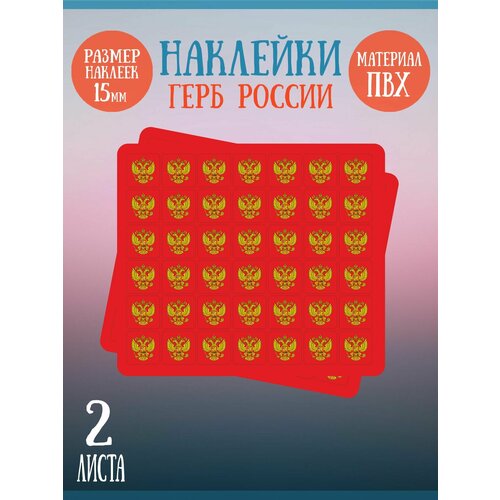 РАЗМЕР НАКЛЕЕК 15мм

НАКЛЕЙКИ
ГЕРБ РОССИИ

МАТЕРИАЛ ПВХ

2 ЛИСТА